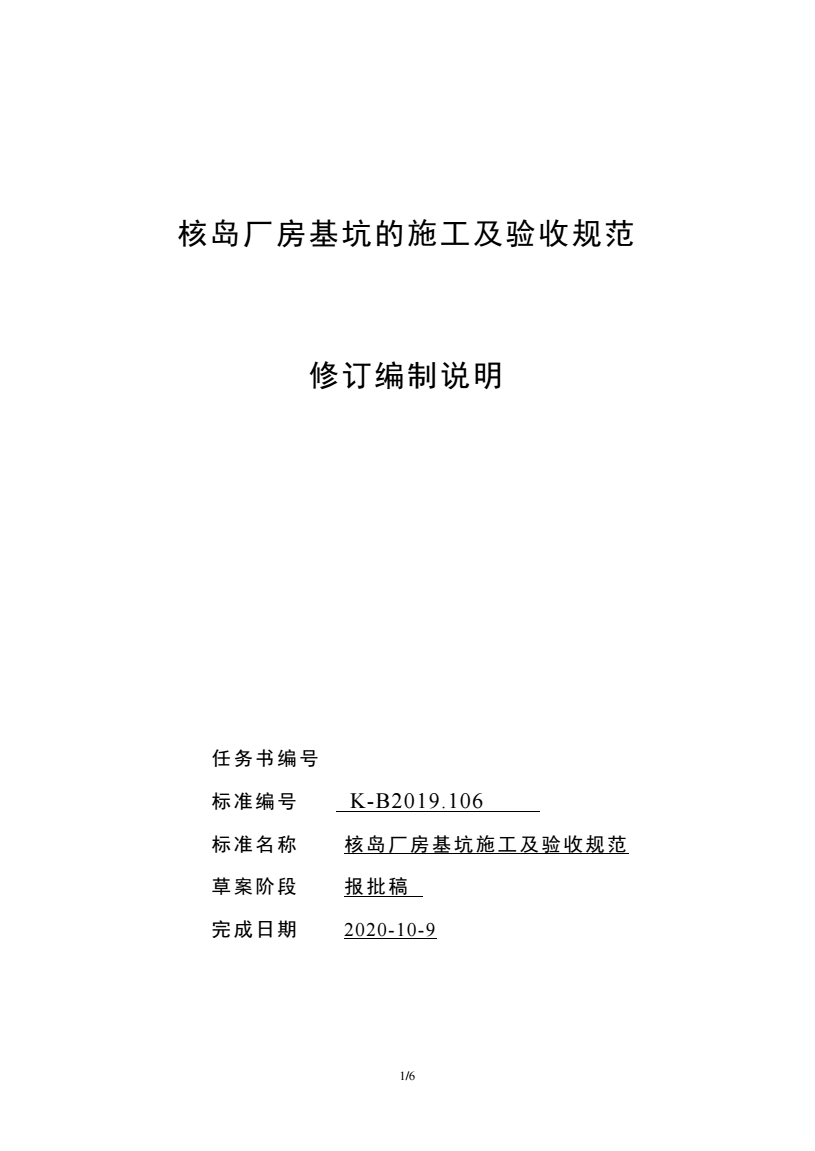 核岛厂房基坑的施工及验收规范

修订编制说明

任务书编号

标准编号 K-B2019.106

标准名称 核岛厂房基坑施工及验收规范

草案阶段 报批稿

完成日期 2020-10-9

1/6